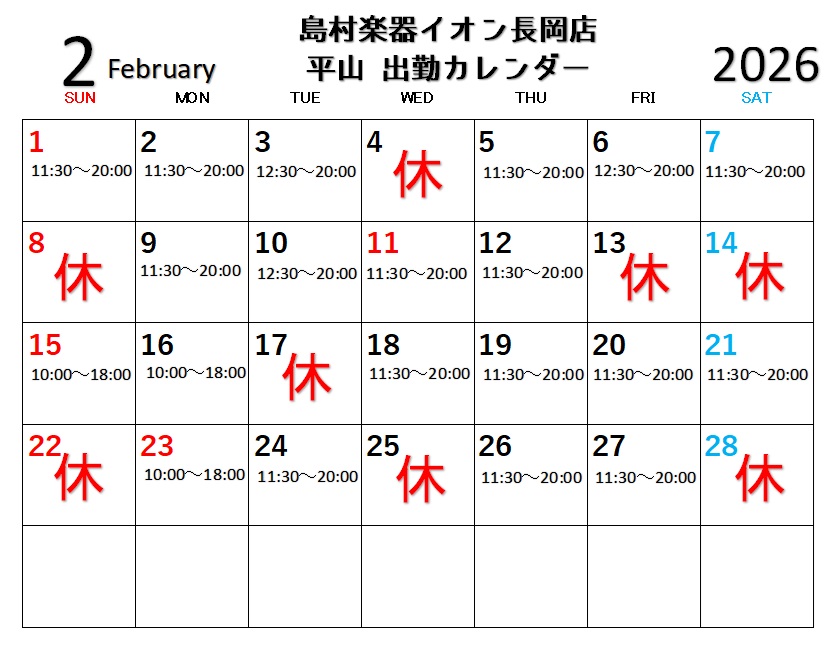 2 February

島村楽器イオン長岡店
平山 出勤カレンダー

2026

| SUN | MON | TUE | WED | THU | FRI | SAT |
|---|---|---|---|---|---|---|
| 1 11:30～20:00 | 2 11:30～20:00 | 3 12:30～20:00 | 4 休 | 5 11:30～20:00 | 6 12:30～20:00 | 7 11:30～20:00 |
| 8 休 | 9 11:30～20:00 | 10 12:30～20:00 | 11 11:30～20:00 | 12 11:30～20:00 | 13 休 | 14 休 |
| 15 10:00～18:00 | 16 10:00～18:00 | 17 休 | 18 11:30～20:00 | 19 11:30～20:00 | 20 11:30～20:00 | 21 11:30～20:00 |
| 22 休 | 23 10:00～18:00 | 24 11:30～20:00 | 25 休 | 26 11:30～20:00 | 27 11:30～20:00 | 28 休 |
|  |  |  |  |  |  |  |